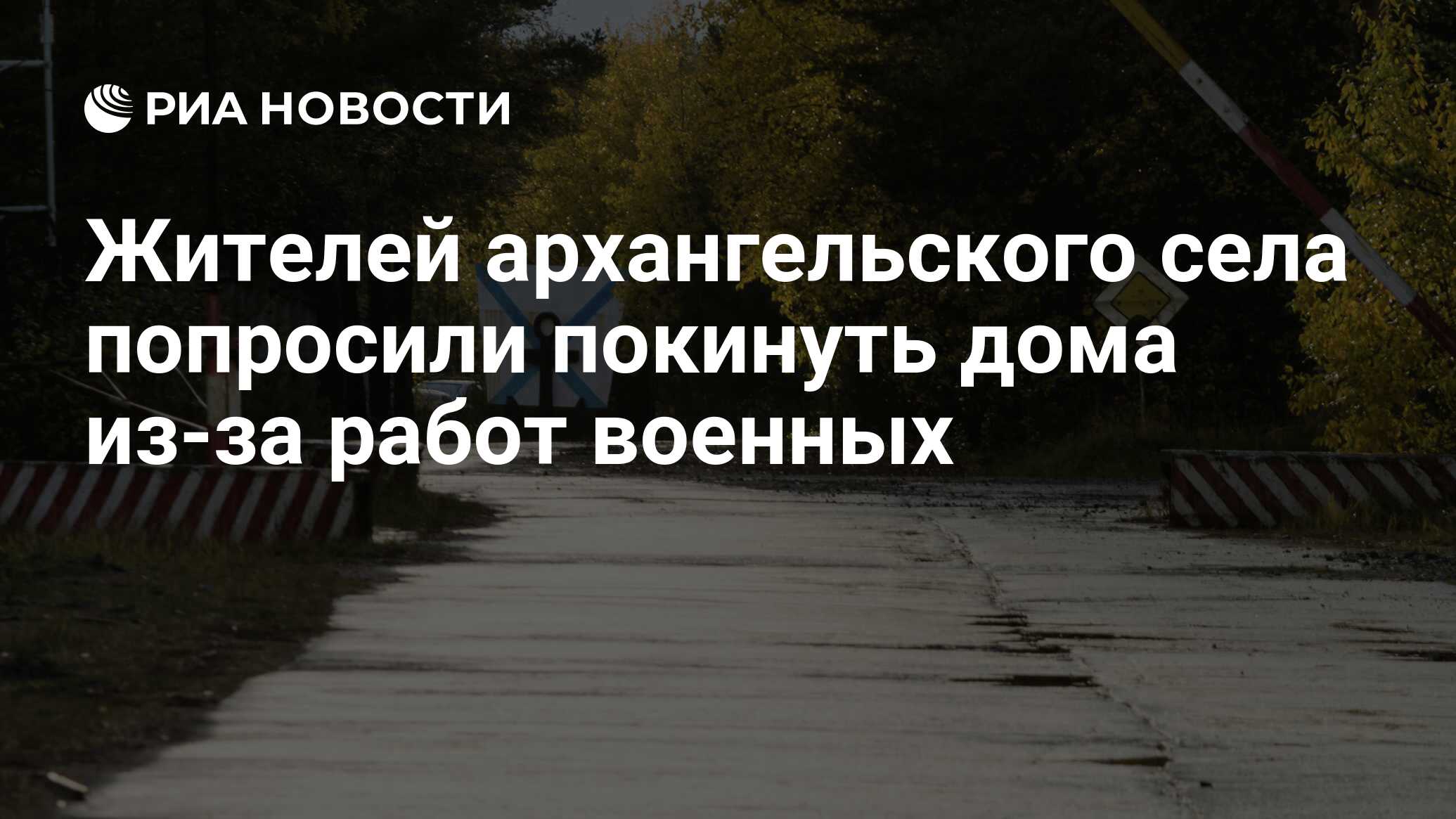 РИА НОВОСТИ

Жителей архангельского села попросили покинуть дома из-за работ военных